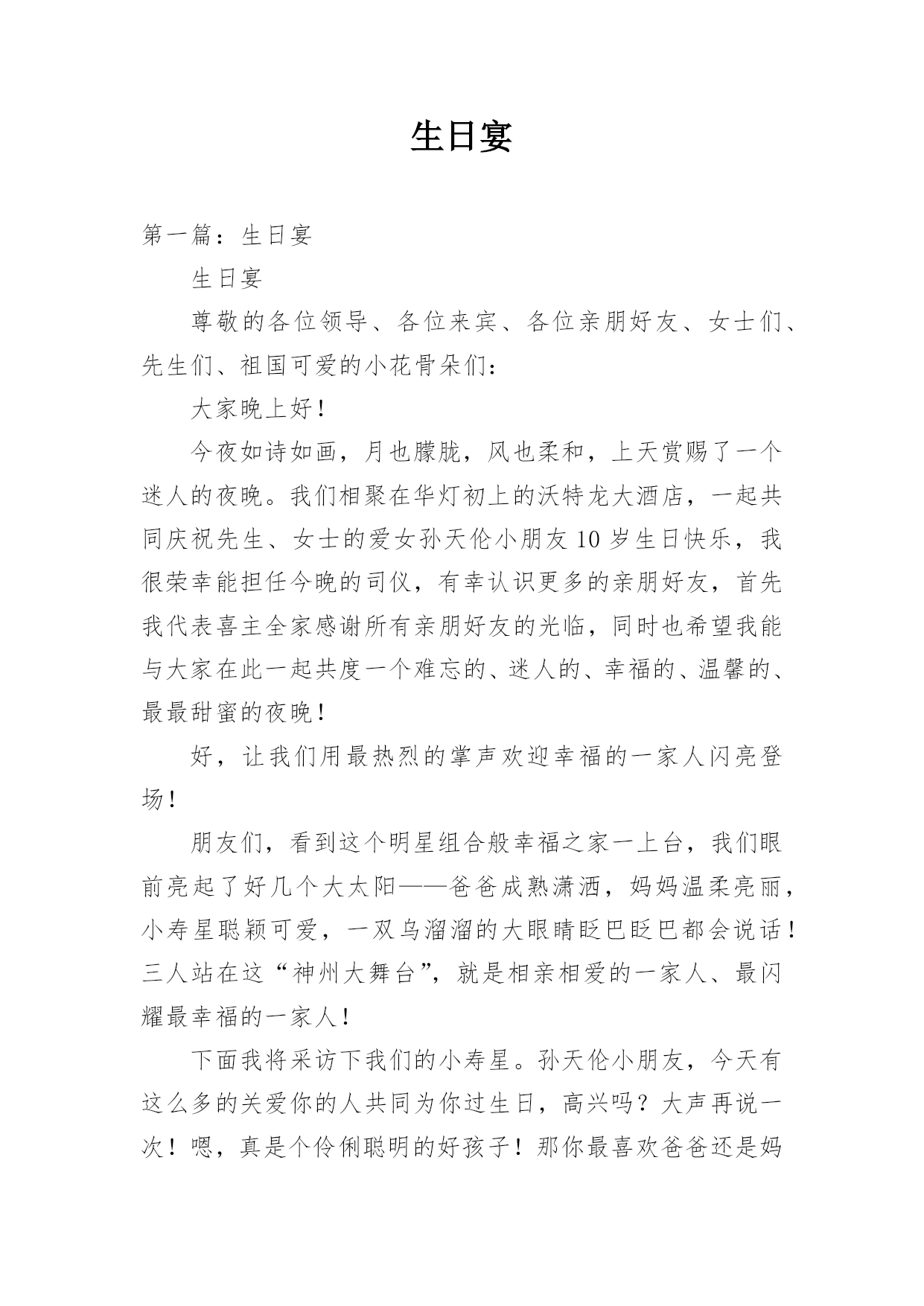 生日宴

第一篇：生日宴

生日宴

尊敬的各位领导、各位来宾、各位亲朋好友、女士们、先生们、祖国可爱的小花骨朵们：

大家晚上好！

今夜如诗如画，月也朦胧，风也柔和，上天赏赐了一个迷人的夜晚。我们相聚在华灯初上的沃特龙大酒店，一起共同庆祝先生、女士的爱女孙天伦小朋友10岁生日快乐，我很荣幸能担任今晚的司仪，有幸认识更多的亲朋好友，首先我代表喜主全家感谢所有亲朋好友的光临，同时也希望我能与大家在此一起共度一个难忘的、迷人的、幸福的、温馨的、最最甜蜜的夜晚！

好，让我们用最热烈的掌声欢迎幸福的一家人闪亮登场！

朋友们，看到这个明星组合般幸福之家一上台，我们眼前亮起了好几个大太阳——爸爸成熟潇洒，妈妈温柔亮丽，小寿星聪颖可爱，一双乌溜溜的大眼睛眨巴眨巴都会说话！三人站在这“神州大舞台”，就是相亲相爱的一家人、最闪耀最幸福的一家人！

下面我将采访下我们的小寿星。孙天伦小朋友，今天有这么多的关爱你的人共同为你过生日，高兴吗？大声再说一次！嗯，真是个伶俐聪明的好孩子！那你最喜欢爸爸还是妈